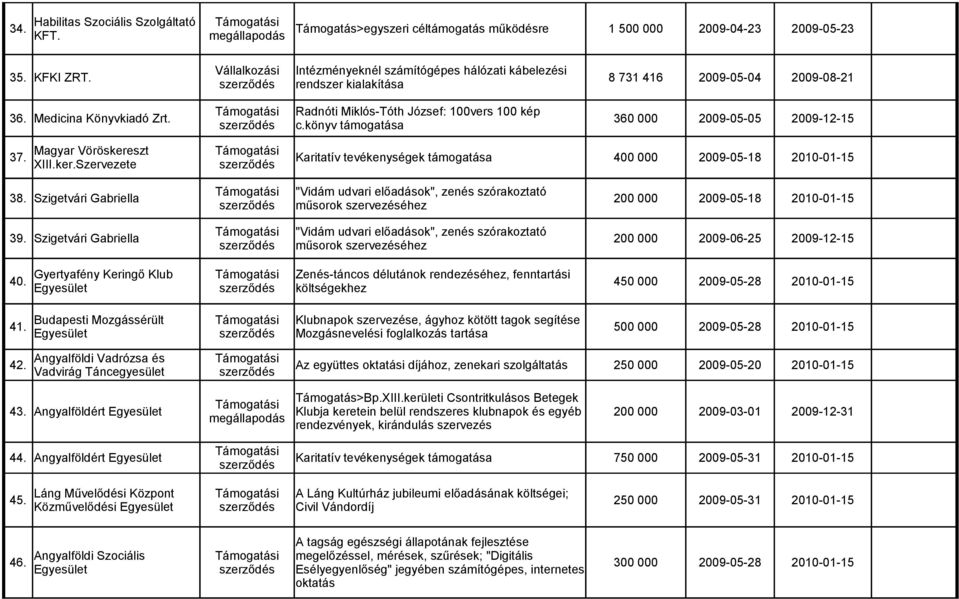 | 34. | Habilitas Szociális Szolgáltató KFT. | Támogatási megállapodás | Támogatás>egyszeri céltámogatás működésre | 1 500 000 | 2009-04-23 | 2009-05-23 |
|---|---|---|---|---|---|---|
| 35. | KFKI ZRT. | Vállalkozási szerződés | Intézményeknél számítógépes hálózati kábelezési rendszer kialakítása | 8 731 416 | 2009-05-04 | 2009-08-21 |
| 36. | Medicina Könyvkiadó Zrt. | Támogatási szerződés | Radnóti Miklós-Tóth József: 100vers 100 kép c.könyv támogatása | 360 000 | 2009-05-05 | 2009-12-15 |
| 37. | Magyar Vöröskereszt XIII.ker.Szervezete | Támogatási szerződés | Karitatív tevékenységek támogatása | 400 000 | 2009-05-18 | 2010-01-15 |
| 38. | Szigetvári Gabriella | Támogatási szerződés | "Vidám udvari előadások", zenés szórakoztató műsorok szervezéséhez | 200 000 | 2009-05-18 | 2010-01-15 |
| 39. | Szigetvári Gabriella | Támogatási szerződés | "Vidám udvari előadások", zenés szórakoztató műsorok szervezéséhez | 200 000 | 2009-06-25 | 2009-12-15 |
| 40. | Gyertyafény Keringő Klub Egyesület | Támogatási szerződés | Zenés-táncos délutánok rendezéséhez, fenntartási költségekhez | 450 000 | 2009-05-28 | 2010-01-15 |
| 41. | Budapesti Mozgássérült Egyesület | Támogatási szerződés | Klubnapok szervezése, ágyhoz kötött tagok segítése Mozgásnevelési foglalkozás tartása | 500 000 | 2009-05-28 | 2010-01-15 |
| 42. | Angyalföldi Vadrózsa és Vadvirág Táncegyesület | Támogatási szerződés | Az együttes oktatási díjához, zenekari szolgáltatás | 250 000 | 2009-05-20 | 2010-01-15 |
| 43. | Angyalföldért Egyesület | Támogatási megállapodás | Támogatás>Bp.XIII.kerületi Csontritkulásos Betegek Klubja keretein belül rendszeres klubnapok és egyéb rendezvények, kirándulás szervezés | 200 000 | 2009-03-01 | 2009-12-31 |
| 44. | Angyalföldért Egyesület | Támogatási szerződés | Karitatív tevékenységek támogatása | 750 000 | 2009-05-31 | 2010-01-15 |
| 45. | Láng Művelődési Központ Közművelődési Egyesület | Támogatási szerződés | A Láng Kultúrház jubileumi előadásának költségei; Civil Vándordíj | 250 000 | 2009-05-31 | 2010-01-15 |
| 46. | Angyalföldi Szociális Egyesület | Támogatási szerződés | A tagság egészségi állapotának fejlesztése megelőzéssel, mérések, szűrések; "Digitális Esélyegyenlőség" jegyében számítógépes, internetes oktatás | 300 000 | 2009-05-28 | 2010-01-15 |